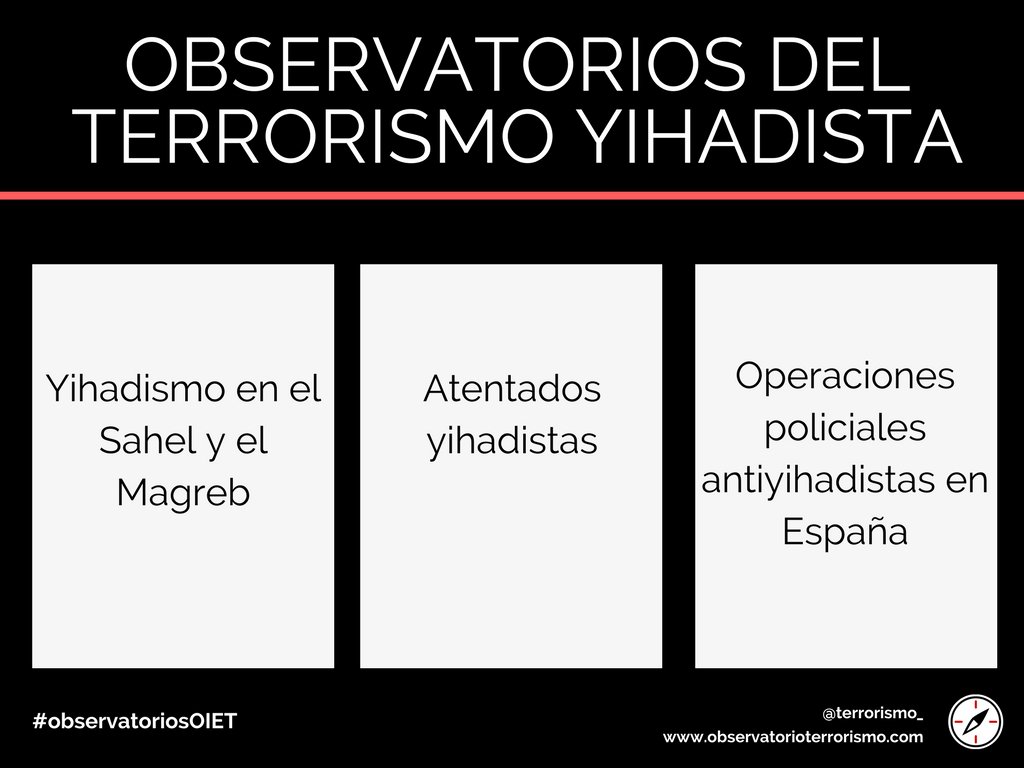 OBSERVATORIOS DEL TERRORISMO YIHADISTA

Yihadismo en el Sahel y el Magreb

Atentados yihadistas

Operaciones policiales antiyihadistas en España

#observatoriosOIET

@terrorismo_
www.observatorioterrorismo.com